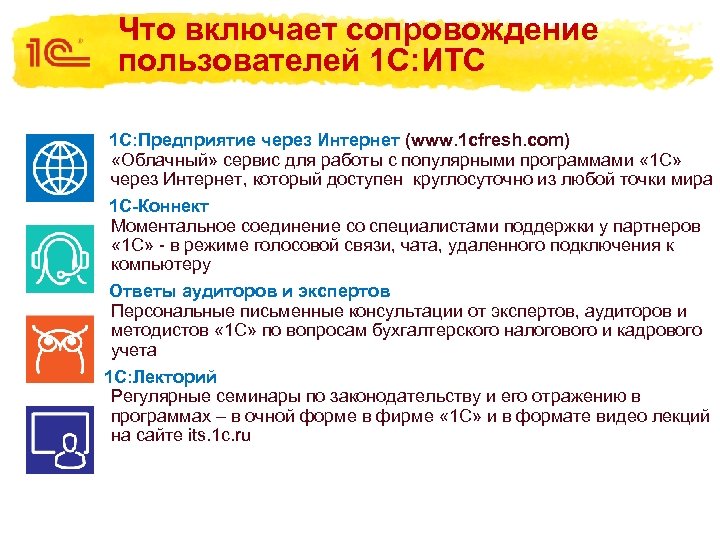 1С

Что включает сопровождение пользователей 1С:ИТС

1С:Предприятие через Интернет (www.1cfresh.com)
«Облачный» сервис для работы с популярными программами «1С» через Интернет, который доступен круглосуточно из любой точки мира

1С-Коннект
Моментальное соединение со специалистами поддержки у партнеров «1С» - в режиме голосовой связи, чата, удаленного подключения к компьютеру

Ответы аудиторов и экспертов
Персональные письменные консультации от экспертов, аудиторов и методистов «1С» по вопросам бухгалтерского налогового и кадрового учета

1С:Лекторий
Регулярные семинары по законодательству и его отражению в программах – в очной форме в фирме «1С» и в формате видео лекций на сайте its.1c.ru